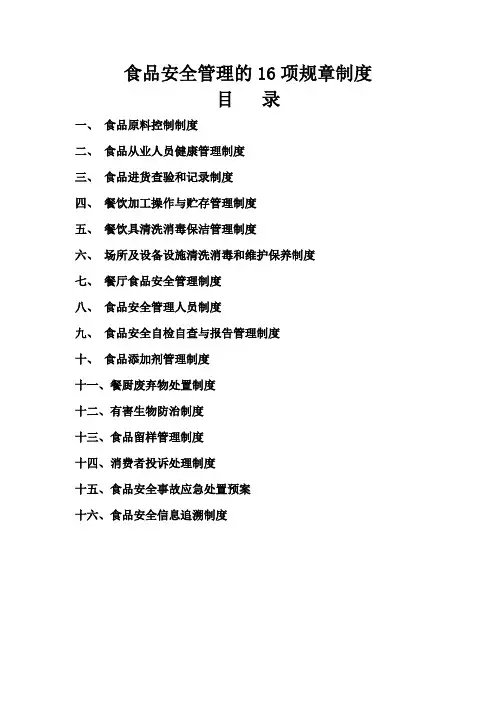 食品安全管理的16项规章制度
目　录

一、 食品原料控制制度

二、 食品从业人员健康管理制度

三、 食品进货查验和记录制度

四、 餐饮加工操作与贮存管理制度

五、 餐饮具清洗消毒保洁管理制度

六、 场所及设备设施清洗消毒和维护保养制度

七、 餐厅食品安全管理制度

八、 食品安全管理人员制度

九、 食品安全自检自查与报告管理制度

十、 食品添加剂管理制度

十一、餐厨废弃物处置制度

十二、有害生物防治制度

十三、食品留样管理制度

十四、消费者投诉处理制度

十五、食品安全事故应急处置预案

十六、食品安全信息追溯制度